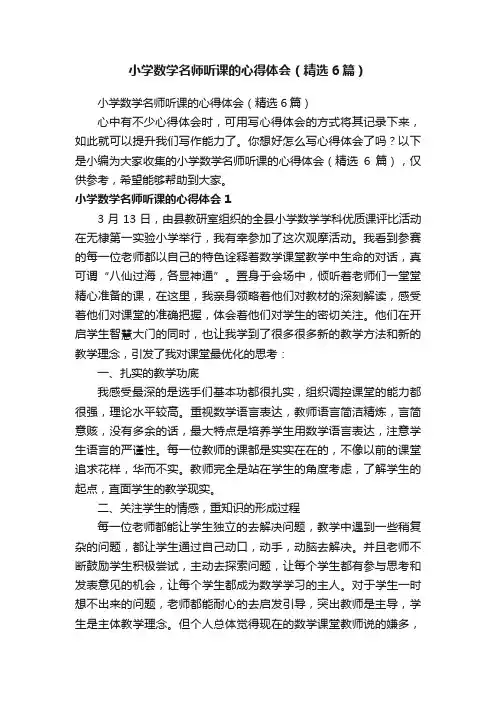 小学数学名师听课的心得体会（精选6篇）

小学数学名师听课的心得体会（精选6篇）

心中有不少心得体会时，可用写心得体会的方式将其记录下来，如此就可以提升我们写作能力了。你想好怎么写心得体会了吗？以下是小编为大家收集的小学数学名师听课的心得体会（精选 6 篇），仅供参考，希望能够帮助到大家。

小学数学名师听课的心得体会 1

3 月 13 日，由县教研室组织的全县小学数学学科优质课评比活动在无棣第一实验小学举行，我有幸参加了这次观摩活动。我看到参赛的每一位老师都以自己的特色诠释着数学课堂教学中生命的对话，真可谓“八仙过海，各显神通”。置身于会场中，倾听着老师们一堂堂精心准备的课，在这里，我亲身领略着他们对教材的深刻解读，感受着他们对课堂的准确把握，体会着他们对学生的密切关注。他们在开启学生智慧大门的同时，也让我学到了很多很多新的教学方法和新的教学理念，引发了我对课堂最优化的思考：

一、扎实的教学功底

我感受最深的是选手们基本功都很扎实，组织调控课堂的能力都很强，理论水平较高。重视数学语言表达，教师语言简洁精炼，言简意赅，没有多余的话，最大特点是培养学生用数学语言表达，注意学生语言的严谨性。每一位教师的课都是实实在在的，不像以前的课堂追求花样，华而不实。教师完全是站在学生的角度考虑，了解学生的起点，直面学生的教学现实。

二、关注学生的情感，重知识的形成过程

每一位老师都能让学生独立的去解决问题，教学中遇到一些稍复杂的问题，都让学生通过自己动口，动手，动脑去解决。并且老师不断鼓励学生积极尝试，主动去探索问题，让每个学生都有参与思考和发表意见的机会，让每个学生都成为数学学习的主人。对于学生一时想不出来的问题，老师都能耐心的去启发引导，突出教师是主导，学生是主体教学理念。但个人总体觉得现在的数学课堂教师说的嫌多，